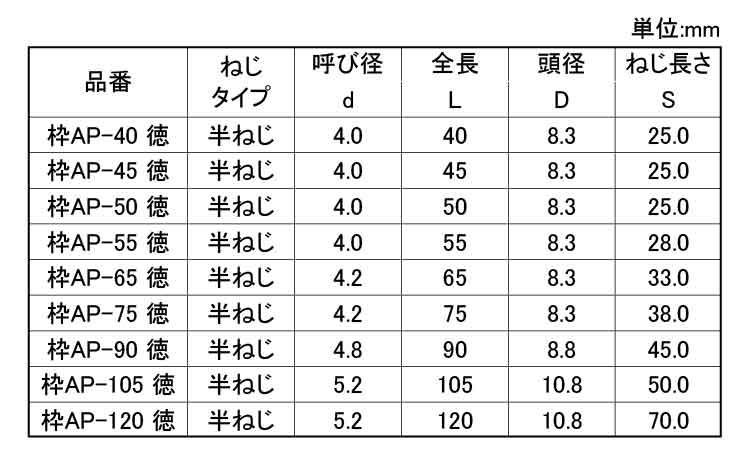 単位:mm

| 品番 | ねじタイプ | 呼び径 d | 全長 L | 頭径 D | ねじ長さ S |
|---|---|---|---|---|---|
| 枠AP-40 徳 | 半ねじ | 4.0 | 40 | 8.3 | 25.0 |
| 枠AP-45 徳 | 半ねじ | 4.0 | 45 | 8.3 | 25.0 |
| 枠AP-50 徳 | 半ねじ | 4.0 | 50 | 8.3 | 25.0 |
| 枠AP-55 徳 | 半ねじ | 4.0 | 55 | 8.3 | 28.0 |
| 枠AP-65 徳 | 半ねじ | 4.2 | 65 | 8.3 | 33.0 |
| 枠AP-75 徳 | 半ねじ | 4.2 | 75 | 8.3 | 38.0 |
| 枠AP-90 徳 | 半ねじ | 4.8 | 90 | 8.8 | 45.0 |
| 枠AP-105 徳 | 半ねじ | 5.2 | 105 | 10.8 | 50.0 |
| 枠AP-120 徳 | 半ねじ | 5.2 | 120 | 10.8 | 70.0 |